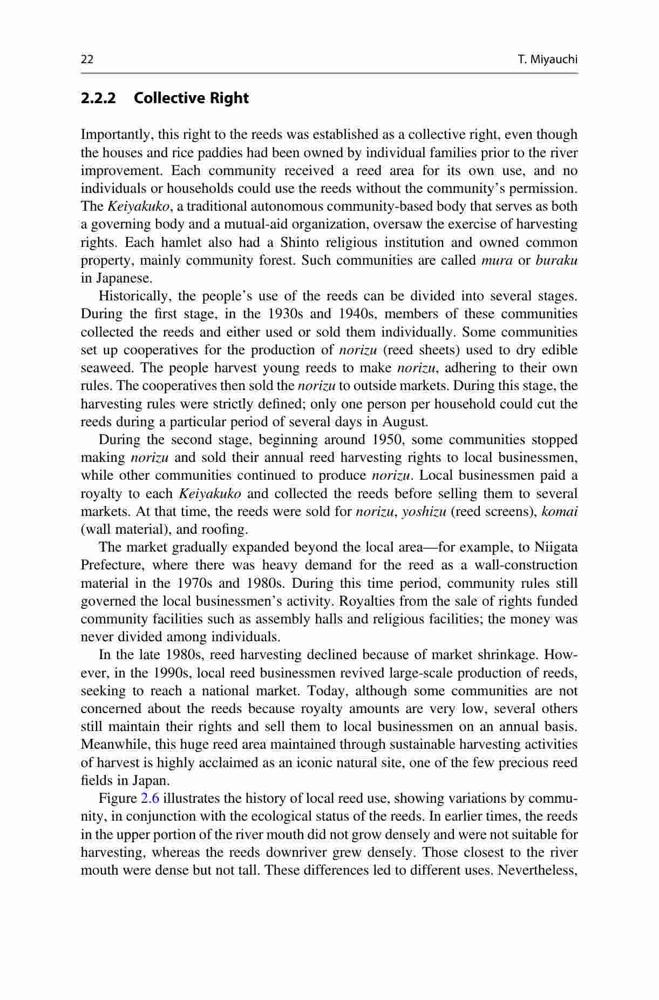 22 T. Miyauchi

2.2.2 Collective Right

Importantly, this right to the reeds was established as a collective right, even though the houses and rice paddies had been owned by individual families prior to the river improvement. Each community received a reed area for its own use, and no individuals or households could use the reeds without the community's permission. The Keiyakuko, a traditional autonomous community-based body that serves as both a governing body and a mutual-aid organization, oversaw the exercise of harvesting rights. Each hamlet also had a Shinto religious institution and owned common property, mainly community forest. Such communities are called mura or buraku in Japanese.

Historically, the people's use of the reeds can be divided into several stages. During the first stage, in the 1930s and 1940s, members of these communities collected the reeds and either used or sold them individually. Some communities set up cooperatives for the production of norizu (reed sheets) used to dry edible seaweed. The people harvest young reeds to make norizu, adhering to their own rules. The cooperatives then sold the norizu to outside markets. During this stage, the harvesting rules were strictly defined; only one person per household could cut the reeds during a particular period of several days in August.

During the second stage, beginning around 1950, some communities stopped making norizu and sold their annual reed harvesting rights to local businessmen, while other communities continued to produce norizu. Local businessmen paid a royalty to each Keiyakuko and collected the reeds before selling them to several markets. At that time, the reeds were sold for norizu, yoshizu (reed screens), komai (wall material), and roofing.

The market gradually expanded beyond the local area—for example, to Niigata Prefecture, where there was heavy demand for the reed as a wall-construction material in the 1970s and 1980s. During this time period, community rules still governed the local businessmen's activity. Royalties from the sale of rights funded community facilities such as assembly halls and religious facilities; the money was never divided among individuals.

In the late 1980s, reed harvesting declined because of market shrinkage. However, in the 1990s, local reed businessmen revived large-scale production of reeds, seeking to reach a national market. Today, although some communities are not concerned about the reeds because royalty amounts are very low, several others still maintain their rights and sell them to local businessmen on an annual basis. Meanwhile, this huge reed area maintained through sustainable harvesting activities of harvest is highly acclaimed as an iconic natural site, one of the few precious reed fields in Japan.

Figure 2.6 illustrates the history of local reed use, showing variations by community, in conjunction with the ecological status of the reeds. In earlier times, the reeds in the upper portion of the river mouth did not grow densely and were not suitable for harvesting, whereas the reeds downriver grew densely. Those closest to the river mouth were dense but not tall. These differences led to different uses. Nevertheless,